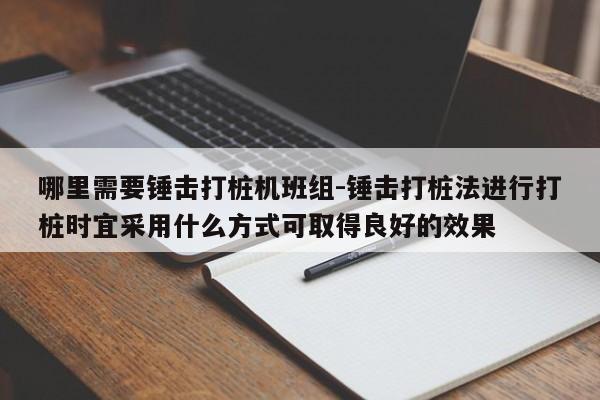 哪里需要锤击打桩机班组-锤击打桩法进行打桩时宜采用什么方式可取得良好的效果